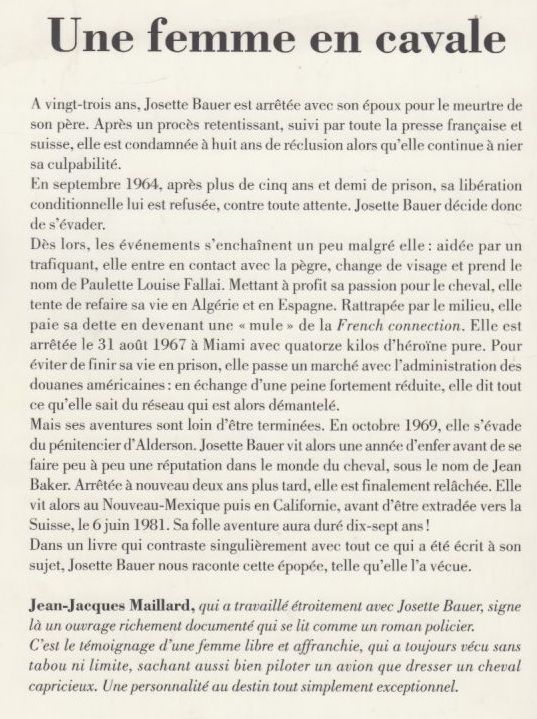 Une femme en cavale

A vingt-trois ans, Josette Bauer est arrêtée avec son époux pour le meurtre de son père. Après un procès retentissant, suivi par toute la presse française et suisse, elle est condamnée à huit ans de réclusion alors qu'elle continue à nier sa culpabilité.
En septembre 1964, après plus de cinq ans et demi de prison, sa libération conditionnelle lui est refusée, contre toute attente. Josette Bauer décide donc de s'évader.
Dès lors, les événements s'enchaînent un peu malgré elle : aidée par un trafiquant, elle entre en contact avec la pègre, change de visage et prend le nom de Paulette Louise Fallai. Mettant à profit sa passion pour le cheval, elle tente de refaire sa vie en Algérie et en Espagne. Rattrapée par le milieu, elle paie sa dette en devenant une « mule » de la French connection. Elle est arrêtée le 31 août 1967 à Miami avec quatorze kilos d'héroïne pure. Pour éviter de finir sa vie en prison, elle passe un marché avec l'administration des douanes américaines : en échange d'une peine fortement réduite, elle dit tout ce qu'elle sait du réseau qui est alors démantelé.
Mais ses aventures sont loin d'être terminées. En octobre 1969, elle s'évade du pénitencier d'Alderson. Josette Bauer vit alors une année d'enfer avant de se faire peu à peu une réputation dans le monde du cheval, sous le nom de Jean Baker. Arrêtée à nouveau deux ans plus tard, elle est finalement relâchée. Elle vit alors au Nouveau-Mexique puis en Californie, avant d'être extradée vers la Suisse, le 6 juin 1981. Sa folle aventure aura duré dix-sept ans !
Dans un livre qui contraste singulièrement avec tout ce qui a été écrit à son sujet, Josette Bauer nous raconte cette épopée, telle qu'elle l'a vécue.

Jean-Jacques Maillard, qui a travaillé étroitement avec Josette Bauer, signe là un ouvrage richement documenté qui se lit comme un roman policier.
C'est le témoignage d'une femme libre et affranchie, qui a toujours vécu sans tabou ni limite, sachant aussi bien piloter un avion que dresser un cheval capricieux. Une personnalité au destin tout simplement exceptionnel.